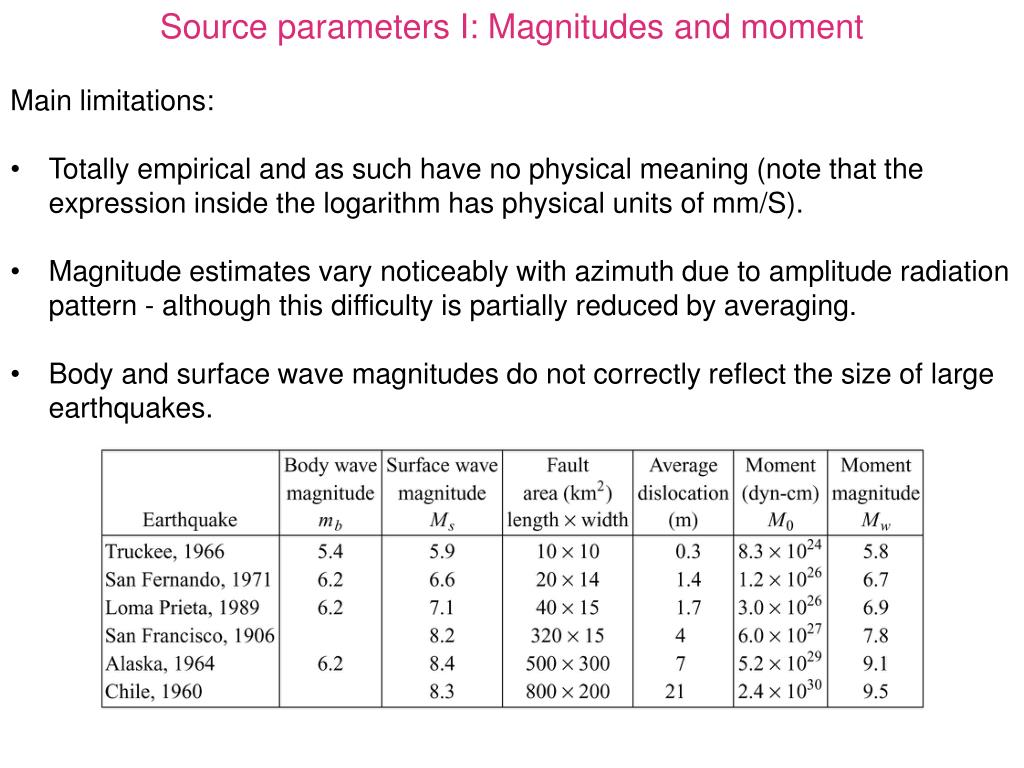 Source parameters I: Magnitudes and moment

Main limitations:

• Totally empirical and as such have no physical meaning (note that the expression inside the logarithm has physical units of mm/S).

• Magnitude estimates vary noticeably with azimuth due to amplitude radiation pattern - although this difficulty is partially reduced by averaging.

• Body and surface wave magnitudes do not correctly reflect the size of large earthquakes.

| Earthquake | Body wave magnitude $m_b$ | Surface wave magnitude $M_s$ | Fault area (km$^2$) length $\times$ width | Average dislocation (m) | Moment (dyn-cm) $M_0$ | Moment magnitude $M_w$ |
|---|---|---|---|---|---|---|
| Truckee, 1966 | 5.4 | 5.9 | $10 \times 10$ | 0.3 | $8.3 \times 10^{24}$ | 5.8 |
| San Fernando, 1971 | 6.2 | 6.6 | $20 \times 14$ | 1.4 | $1.2 \times 10^{26}$ | 6.7 |
| Loma Prieta, 1989 | 6.2 | 7.1 | $40 \times 15$ | 1.7 | $3.0 \times 10^{26}$ | 6.9 |
| San Francisco, 1906 | | 8.2 | $320 \times 15$ | 4 | $6.0 \times 10^{27}$ | 7.8 |
| Alaska, 1964 | 6.2 | 8.4 | $500 \times 300$ | 7 | $5.2 \times 10^{29}$ | 9.1 |
| Chile, 1960 | | 8.3 | $800 \times 200$ | 21 | $2.4 \times 10^{30}$ | 9.5 |